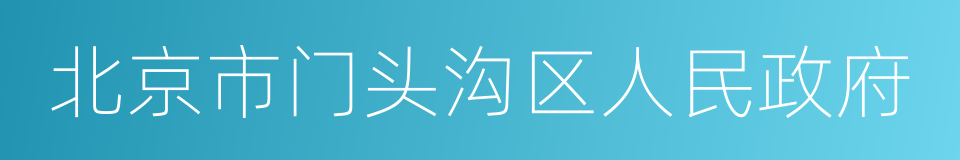 北京市门头沟区人民政府